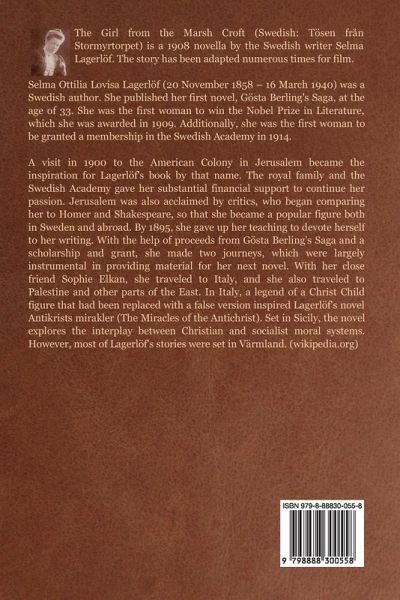 The Girl from the Marsh Croft (Swedish: Tösen från Stormyrtorpet) is a 1908 novella by the Swedish writer Selma Lagerlöf. The story has been adapted numerous times for film.

Selma Ottilia Lovisa Lagerlöf (20 November 1858 – 16 March 1940) was a Swedish author. She published her first novel, Gösta Berling's Saga, at the age of 33. She was the first woman to win the Nobel Prize in Literature, which she was awarded in 1909. Additionally, she was the first woman to be granted a membership in the Swedish Academy in 1914.

A visit in 1900 to the American Colony in Jerusalem became the inspiration for Lagerlöf's book by that name. The royal family and the Swedish Academy gave her substantial financial support to continue her passion. Jerusalem was also acclaimed by critics, who began comparing her to Homer and Shakespeare, so that she became a popular figure both in Sweden and abroad. By 1895, she gave up her teaching to devote herself to her writing. With the help of proceeds from Gösta Berling's Saga and a scholarship and grant, she made two journeys, which were largely instrumental in providing material for her next novel. With her close friend Sophie Elkan, she traveled to Italy, and she also traveled to Palestine and other parts of the East. In Italy, a legend of a Christ Child figure that had been replaced with a false version inspired Lagerlöf's novel Antikrists mirakler (The Miracles of the Antichrist). Set in Sicily, the novel explores the interplay between Christian and socialist moral systems. However, most of Lagerlöf's stories were set in Värmland. (wikipedia.org)

ISBN 979-8-88830-055-8

9 798888 300558